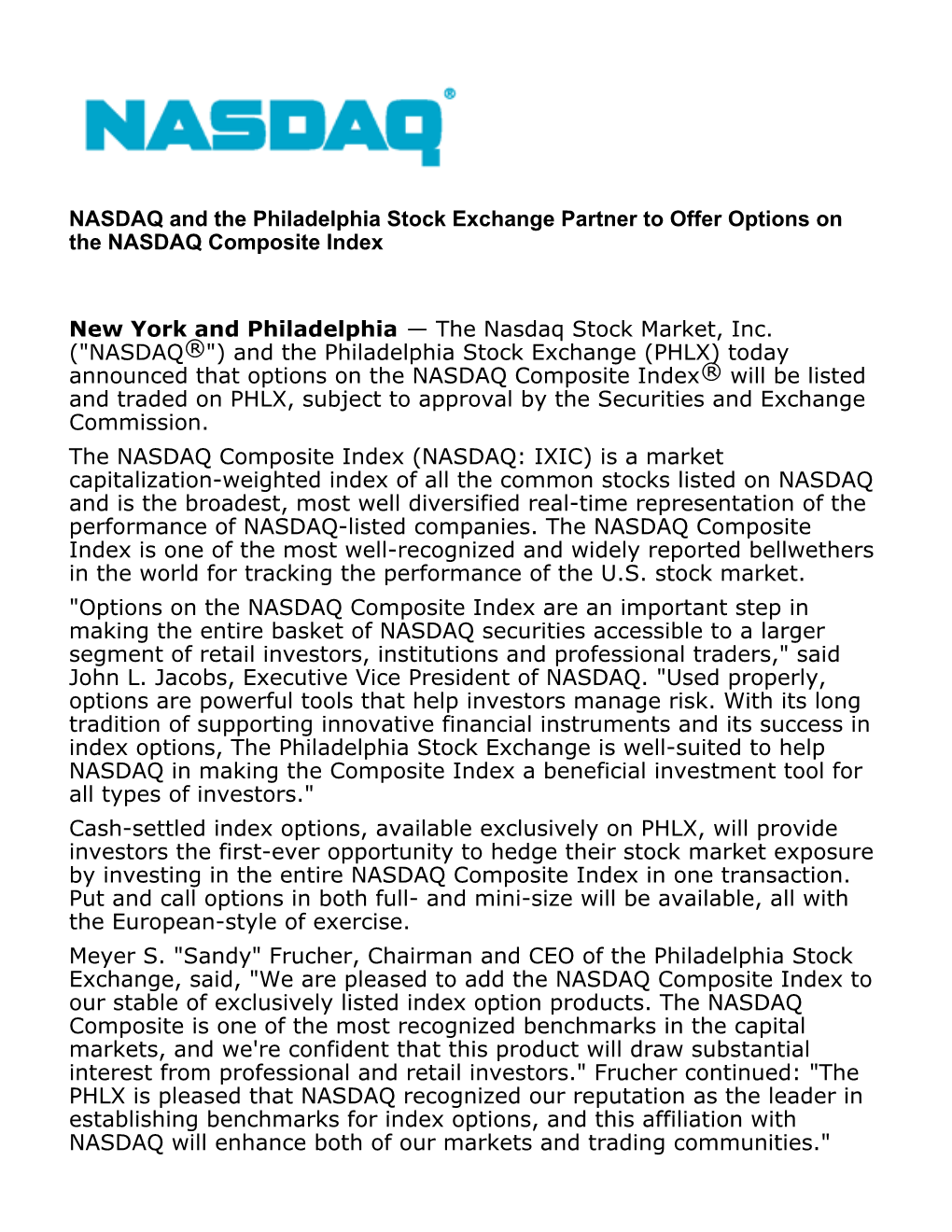 NASDAQ®

NASDAQ and the Philadelphia Stock Exchange Partner to Offer Options on the NASDAQ Composite Index

New York and Philadelphia — The Nasdaq Stock Market, Inc. ("NASDAQ®") and the Philadelphia Stock Exchange (PHLX) today announced that options on the NASDAQ Composite Index® will be listed and traded on PHLX, subject to approval by the Securities and Exchange Commission.

The NASDAQ Composite Index (NASDAQ: IXIC) is a market capitalization-weighted index of all the common stocks listed on NASDAQ and is the broadest, most well diversified real-time representation of the performance of NASDAQ-listed companies. The NASDAQ Composite Index is one of the most well-recognized and widely reported bellwethers in the world for tracking the performance of the U.S. stock market.

"Options on the NASDAQ Composite Index are an important step in making the entire basket of NASDAQ securities accessible to a larger segment of retail investors, institutions and professional traders," said John L. Jacobs, Executive Vice President of NASDAQ. "Used properly, options are powerful tools that help investors manage risk. With its long tradition of supporting innovative financial instruments and its success in index options, The Philadelphia Stock Exchange is well-suited to help NASDAQ in making the Composite Index a beneficial investment tool for all types of investors."

Cash-settled index options, available exclusively on PHLX, will provide investors the first-ever opportunity to hedge their stock market exposure by investing in the entire NASDAQ Composite Index in one transaction. Put and call options in both full- and mini-size will be available, all with the European-style of exercise.

Meyer S. "Sandy" Frucher, Chairman and CEO of the Philadelphia Stock Exchange, said, "We are pleased to add the NASDAQ Composite Index to our stable of exclusively listed index option products. The NASDAQ Composite is one of the most recognized benchmarks in the capital markets, and we're confident that this product will draw substantial interest from professional and retail investors." Frucher continued: "The PHLX is pleased that NASDAQ recognized our reputation as the leader in establishing benchmarks for index options, and this affiliation with NASDAQ will enhance both of our markets and trading communities."